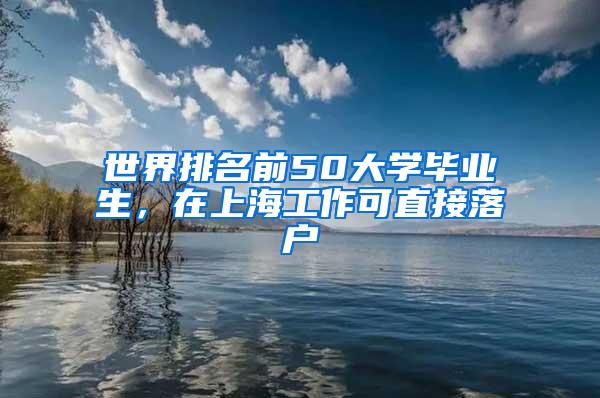 世界排名前50大学毕业生，在上海工作可直接落户